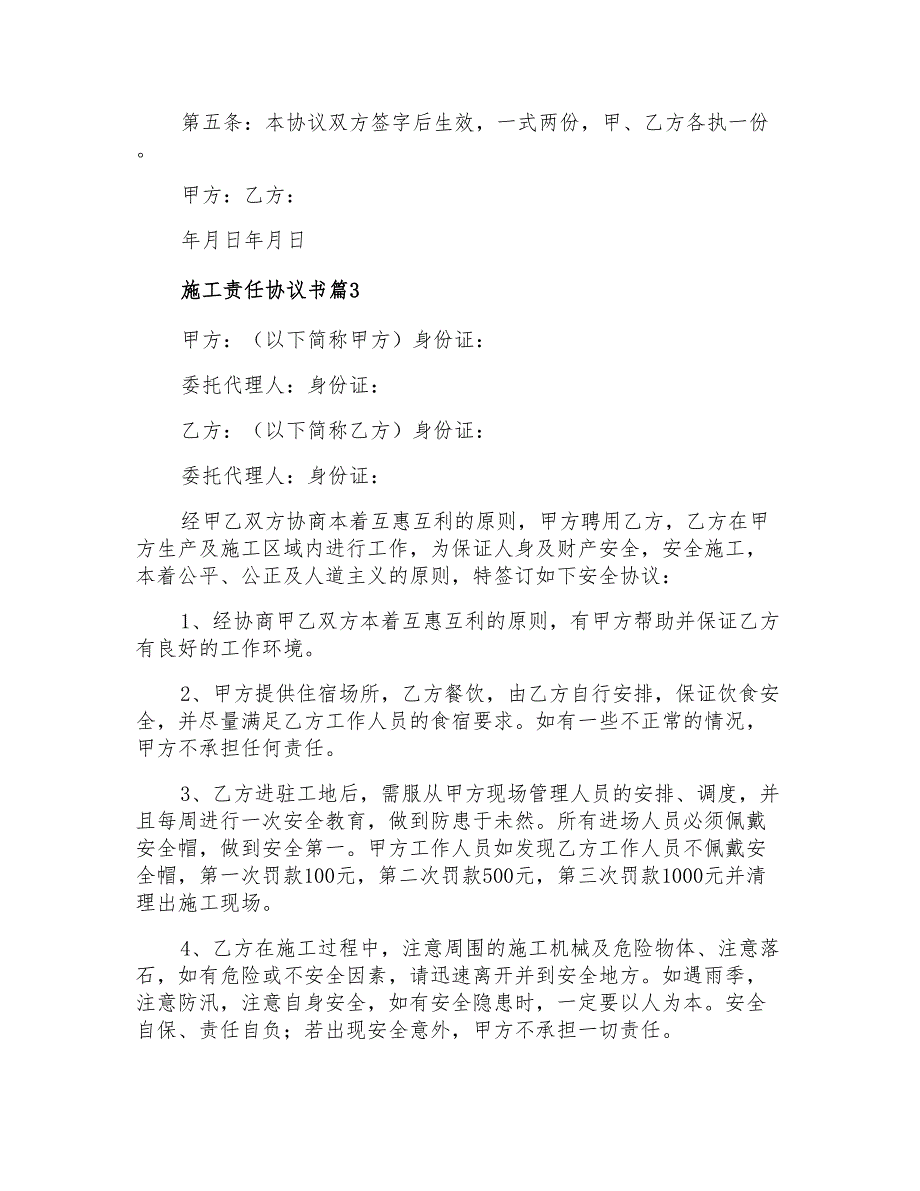 第五条：本协议双方签字后生效，一式两份，甲、乙方各执一份。

甲方：乙方：

年月日年月日

施工责任协议书篇3

甲方：（以下简称甲方）身份证：

委托代理人：身份证：

乙方：（以下简称乙方）身份证：

委托代理人：身份证：

经甲乙双方协商本着互惠互利的原则，甲方聘用乙方，乙方在甲方生产及施工区域内进行工作，为保证人身及财产安全，安全施工，本着公平、公正及人道主义的原则，特签订如下安全协议：

1、经协商甲乙双方本着互惠互利的原则，有甲方帮助并保证乙方有良好的工作环境。

2、甲方提供住宿场所，乙方餐饮，由乙方自行安排，保证饮食安全，并尽量满足乙方工作人员的食宿要求。如有一些不正常的情况，甲方不承担任何责任。

3、乙方进驻工地后，需服从甲方现场管理人员的安排、调度，并且每周进行一次安全教育，做到防患于未然。所有进场人员必须佩戴安全帽，做到安全第一。甲方工作人员如发现乙方工作人员不佩戴安全帽，第一次罚款100元，第二次罚款500元，第三次罚款1000元并清理出施工现场。

4、乙方在施工过程中，注意周围的施工机械及危险物体、注意落石，如有危险或不安全因素，请迅速离开并到安全地方。如遇雨季，注意防汛，注意自身安全，如有安全隐患时，一定要以人为本。安全自保、责任自负；若出现安全意外，甲方不承担一切责任。